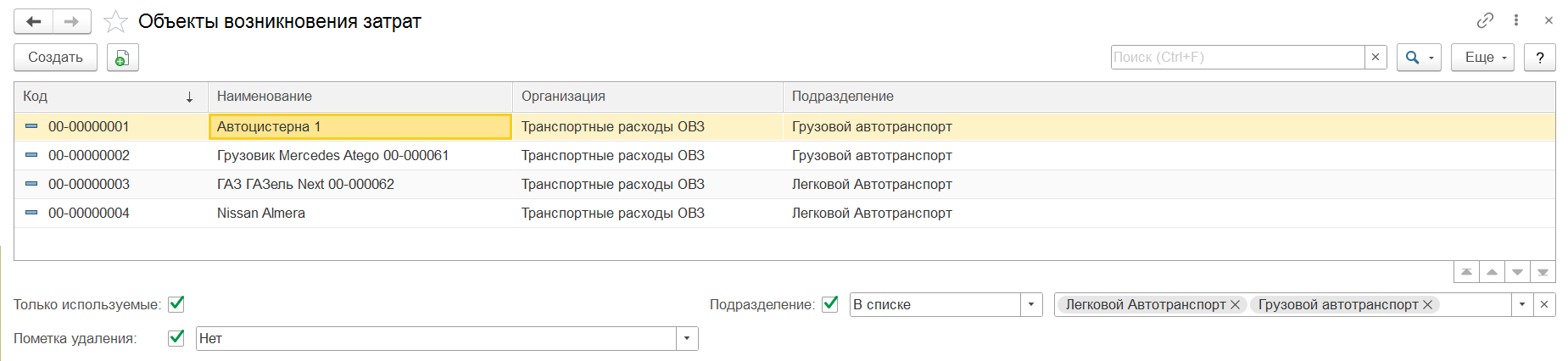 Объекты возникновения затрат

Создать

Поиск (Ctrl+F)

Еще

?

| Код | Наименование | Организация | Подразделение |
|---|---|---|---|
| 00-00000001 | Автоцистерна 1 | Транспортные расходы ОВЗ | Грузовой автотранспорт |
| 00-00000002 | Грузовик Mercedes Atego 00-000061 | Транспортные расходы ОВЗ | Грузовой автотранспорт |
| 00-00000003 | ГАЗ ГАЗель Next 00-000062 | Транспортные расходы ОВЗ | Легковой Автотранспорт |
| 00-00000004 | Nissan Almera | Транспортные расходы ОВЗ | Легковой Автотранспорт |

Только используемые:

Подразделение: В списке Легковой Автотранспорт Грузовой автотранспорт

Пометка удаления: Нет